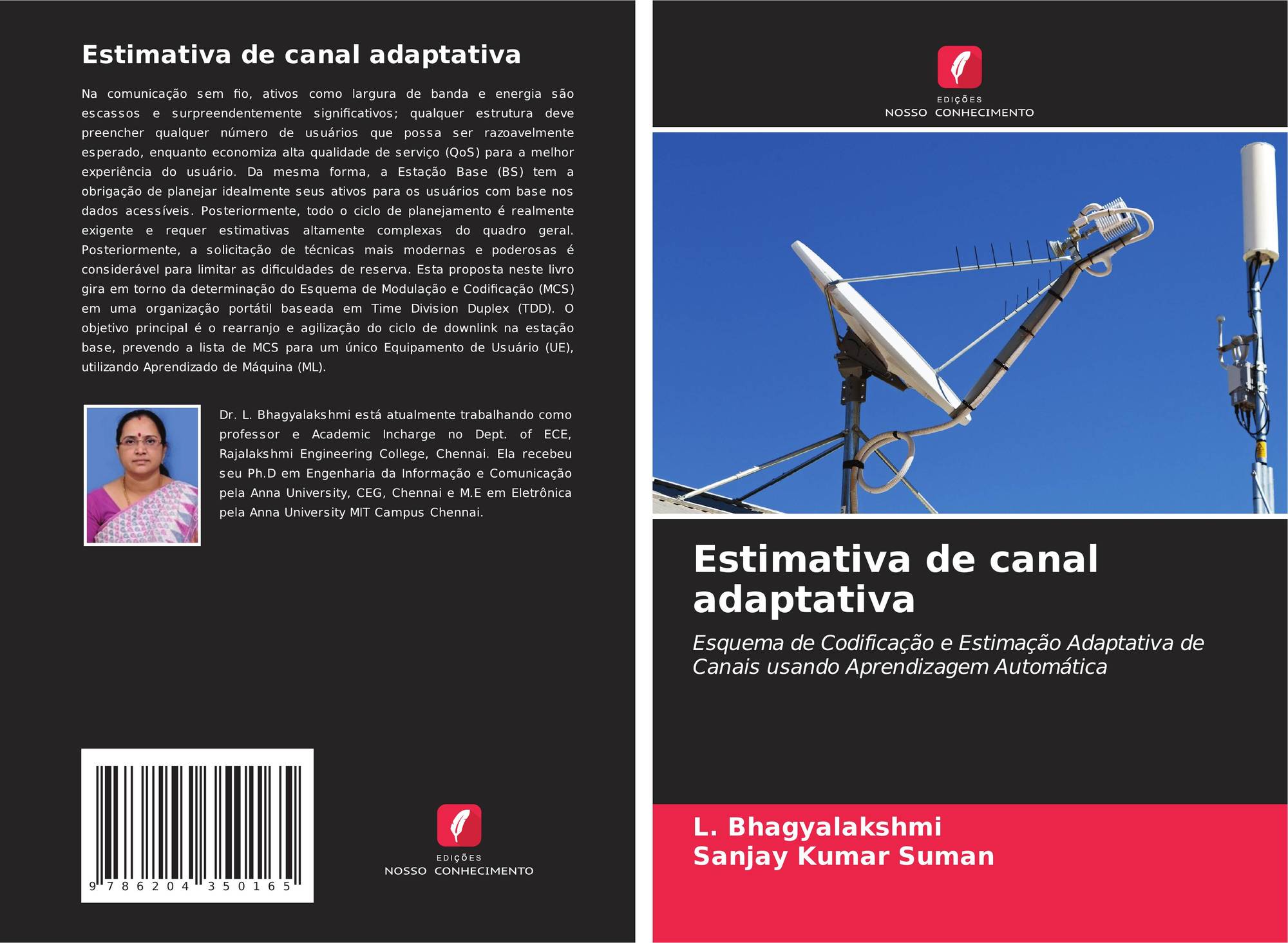 Estimativa de canal adaptativa

Na comunicação sem fio, ativos como largura de banda e energia são escassos e surpreendentemente significativos; qualquer estrutura deve preencher qualquer número de usuários que possa ser razoavelmente esperado, enquanto economiza alta qualidade de serviço (QoS) para a melhor experiência do usuário. Da mesma forma, a Estação Base (BS) tem a obrigação de planejar idealmente seus ativos para os usuários com base nos dados acessíveis. Posteriormente, todo o ciclo de planejamento é realmente exigente e requer estimativas altamente complexas do quadro geral. Posteriormente, a solicitação de técnicas mais modernas e poderosas é considerável para limitar as dificuldades de reserva. Esta proposta neste livro gira em torno da determinação do Esquema de Modulação e Codificação (MCS) em uma organização portátil baseada em Time Division Duplex (TDD). O objetivo principal é o rearranjo e agilização do ciclo de downlink na estação base, prevendo a lista de MCS para um único Equipamento de Usuário (UE), utilizando Aprendizado de Máquina (ML).

Dr. L. Bhagyalakshmi está atualmente trabalhando como professor e Academic Incharge no Dept. of ECE, Rajalakshmi Engineering College, Chennai. Ela recebeu seu Ph.D em Engenharia da Informação e Comunicação pela Anna University, CEG, Chennai e M.E em Eletrônica pela Anna University MIT Campus Chennai.

9 786204 350165

EDIÇÕES
NOSSO CONHECIMENTO

EDIÇÕES
NOSSO CONHECIMENTO

Estimativa de canal adaptativa

Esquema de Codificação e Estimação Adaptativa de Canais usando Aprendizagem Automática

L. Bhagyalakshmi
Sanjay Kumar Suman